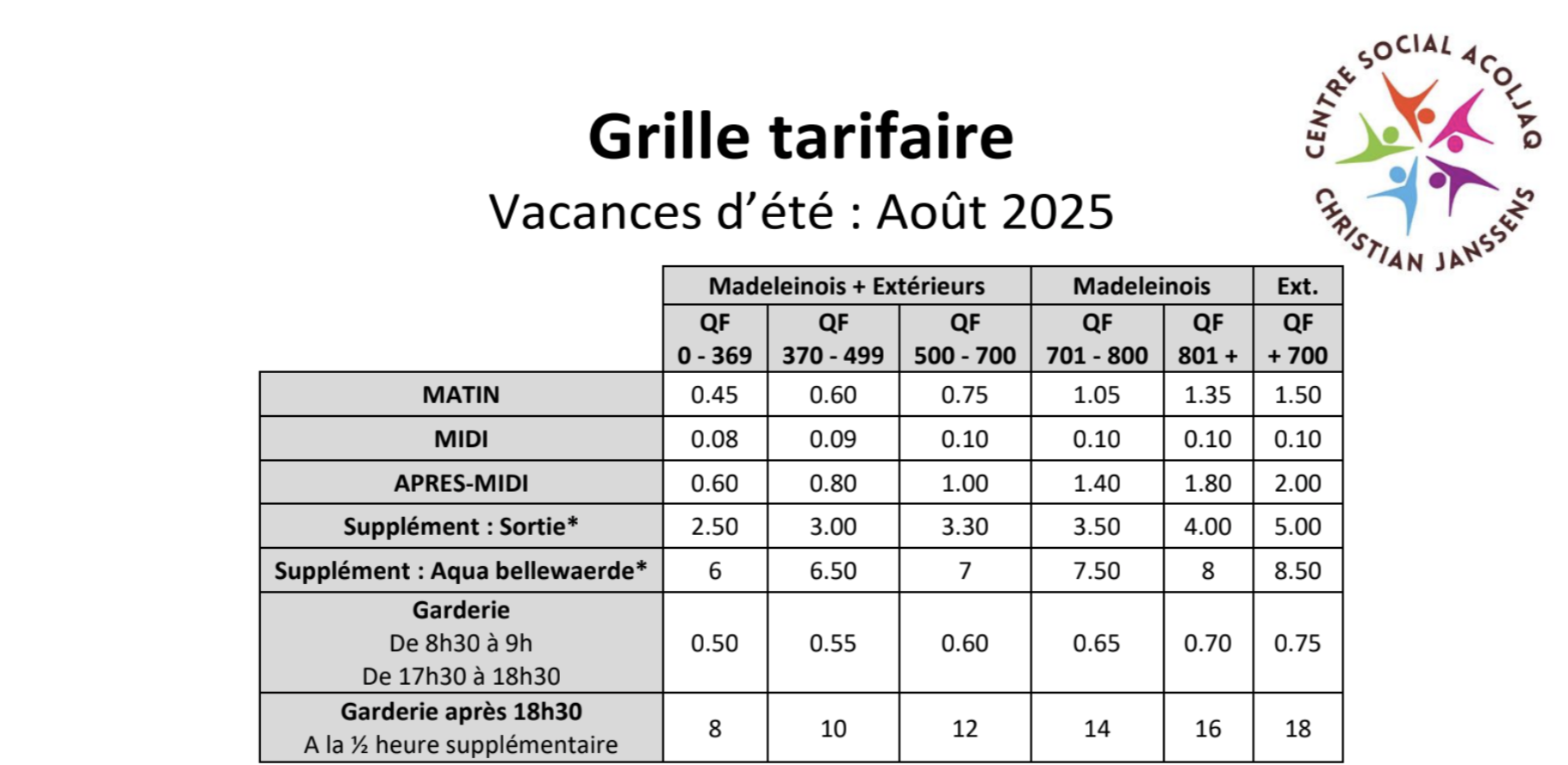 CENTRE SOCIAL ACOLJAQ CHRISTIAN JANSSENS

Grille tarifaire

Vacances d'été : Août 2025

| | Madeleinois + Extérieurs | | | Madeleinois | | Ext. |
|---|---|---|---|---|---|---|
| | QF 0 - 369 | QF 370 - 499 | QF 500 - 700 | QF 701 - 800 | QF 801 + | QF + 700 |
| MATIN | 0.45 | 0.60 | 0.75 | 1.05 | 1.35 | 1.50 |
| MIDI | 0.08 | 0.09 | 0.10 | 0.10 | 0.10 | 0.10 |
| APRES-MIDI | 0.60 | 0.80 | 1.00 | 1.40 | 1.80 | 2.00 |
| Supplément : Sortie* | 2.50 | 3.00 | 3.30 | 3.50 | 4.00 | 5.00 |
| Supplément : Aqua bellewaerde* | 6 | 6.50 | 7 | 7.50 | 8 | 8.50 |
| Garderie De 8h30 à 9h De 17h30 à 18h30 | 0.50 | 0.55 | 0.60 | 0.65 | 0.70 | 0.75 |
| Garderie après 18h30 A la ½ heure supplémentaire | 8 | 10 | 12 | 14 | 16 | 18 |